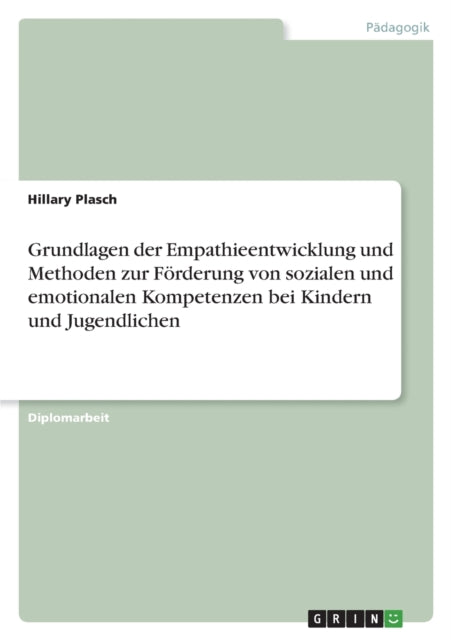 Pädagogik

Hillary Plasch

Grundlagen der Empathieentwicklung und Methoden zur Förderung von sozialen und emotionalen Kompetenzen bei Kindern und Jugendlichen

Diplomarbeit

GRIN